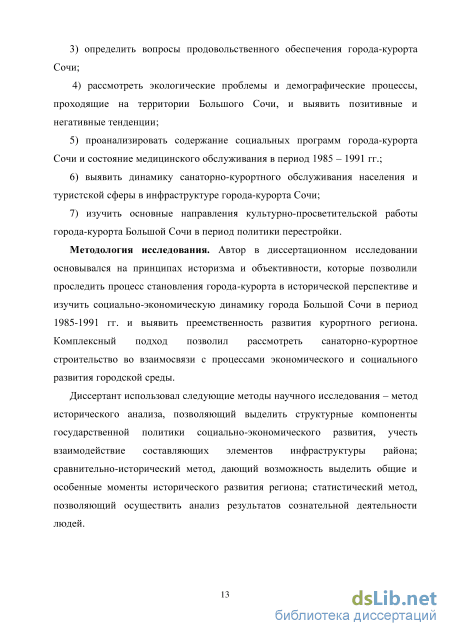 3) определить вопросы продовольственного обеспечения города-курорта Сочи;

4) рассмотреть экологические проблемы и демографические процессы, проходящие на территории Большого Сочи, и выявить позитивные и негативные тенденции;

5) проанализировать содержание социальных программ города-курорта Сочи и состояние медицинского обслуживания в период 1985 – 1991 гг.;

6) выявить динамику санаторно-курортного обслуживания населения и туристской сферы в инфраструктуре города-курорта Сочи;

7) изучить основные направления культурно-просветительской работы города-курорта Большой Сочи в период политики перестройки.

**Методология исследования.** Автор в диссертационном исследовании основывался на принципах историзма и объективности, которые позволили проследить процесс становления города-курорта в исторической перспективе и изучить социально-экономическую динамику города Большой Сочи в период 1985-1991 гг. и выявить преемственность развития курортного региона. Комплексный подход позволил рассмотреть санаторно-курортное строительство во взаимосвязи с процессами экономического и социального развития городской среды.

Диссертант использовал следующие методы научного исследования – метод исторического анализа, позволяющий выделить структурные компоненты государственной политики социально-экономического развития, учесть взаимодействие составляющих элементов инфраструктуры района; сравнительно-исторический метод, дающий возможность выделить общие и особенные моменты исторического развития региона; статистический метод, позволяющий осуществить анализ результатов сознательной деятельности людей.

13

dsLib.net
библиотека диссертаций